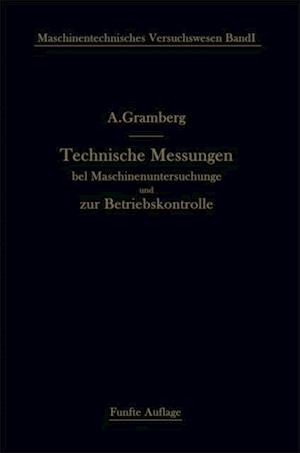 Maschinentechnisches Versuchswesen BandI

A.Gramberg

Technische Messungen
bel Maschinenuntersuchunge
und
zur Betriebskontrolle

Funfte Auflage